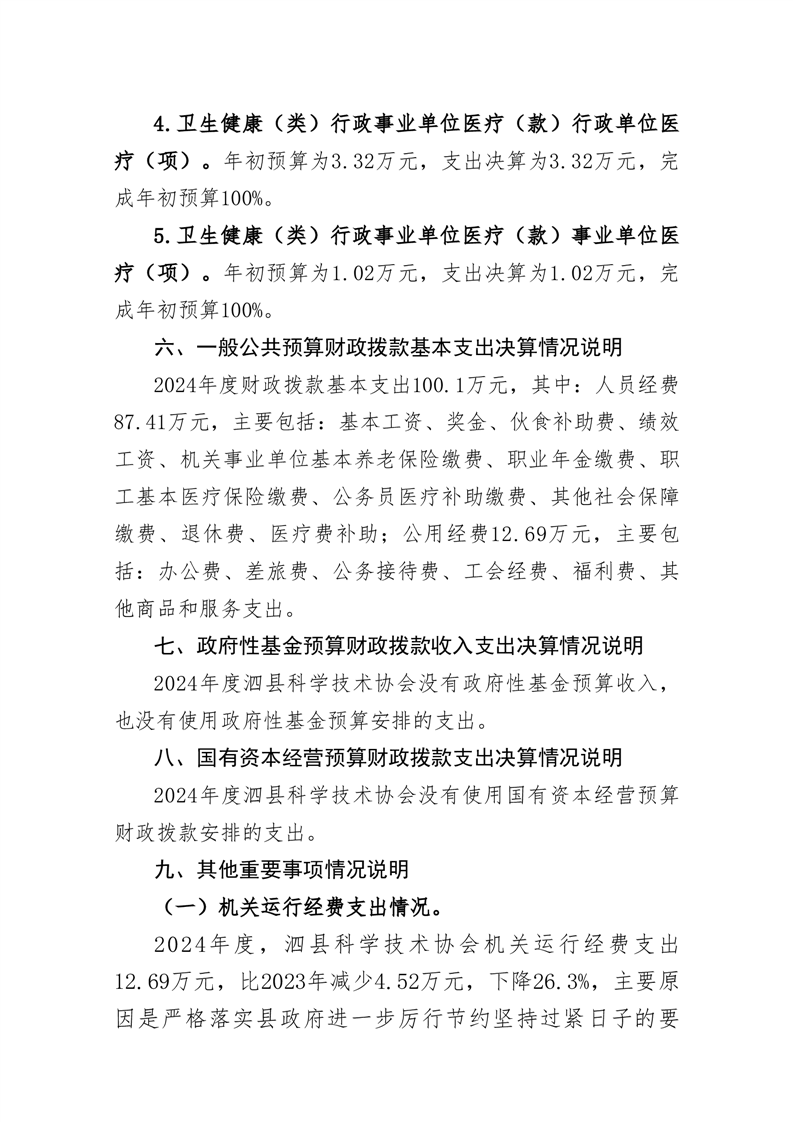 4.卫生健康（类）行政事业单位医疗（款）行政单位医疗（项）。年初预算为3.32万元，支出决算为3.32万元，完成年初预算100%。

5.卫生健康（类）行政事业单位医疗（款）事业单位医疗（项）。年初预算为1.02万元，支出决算为1.02万元，完成年初预算100%。

六、一般公共预算财政拨款基本支出决算情况说明

2024年度财政拨款基本支出100.1万元，其中：人员经费87.41万元，主要包括：基本工资、奖金、伙食补助费、绩效工资、机关事业单位基本养老保险缴费、职业年金缴费、职工基本医疗保险缴费、公务员医疗补助缴费、其他社会保障缴费、退休费、医疗费补助；公用经费12.69万元，主要包括：办公费、差旅费、公务接待费、工会经费、福利费、其他商品和服务支出。

七、政府性基金预算财政拨款收入支出决算情况说明

2024年度泗县科学技术协会没有政府性基金预算收入，也没有使用政府性基金预算安排的支出。

八、国有资本经营预算财政拨款支出决算情况说明

2024年度泗县科学技术协会没有使用国有资本经营预算财政拨款安排的支出。

九、其他重要事项情况说明

（一）机关运行经费支出情况。

2024年度，泗县科学技术协会机关运行经费支出12.69万元，比2023年减少4.52万元，下降26.3%，主要原因是严格落实县政府进一步厉行节约坚持过紧日子的要